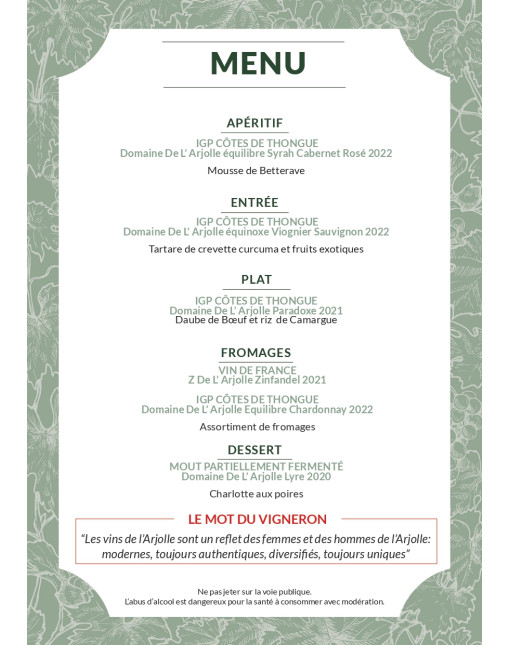 MENU

APÉRITIF

IGP CÔTES DE THONGUE
Domaine De L' Arjolle équilibre Syrah Cabernet Rosé 2022

Mousse de Betterave

ENTRÉE

IGP CÔTES DE THONGUE
Domaine De L' Arjolle équinoxe Viognier Sauvignon 2022

Tartare de crevette curcuma et fruits exotiques

PLAT

IGP CÔTES DE THONGUE
Domaine De L' Arjolle Paradoxe 2021
Daube de Bœuf et riz de Camargue

FROMAGES

VIN DE FRANCE
Z De L' Arjolle Zinfandel 2021

IGP CÔTES DE THONGUE
Domaine De L' Arjolle Equilibre Chardonnay 2022

Assortiment de fromages

DESSERT

MOUT PARTIELLEMENT FERMENTÉ
Domaine De L' Arjolle Lyre 2020

Charlotte aux poires

LE MOT DU VIGNERON

"Les vins de l'Arjolle sont un reflet des femmes et des hommes de l'Arjolle: modernes, toujours authentiques, diversifiés, toujours uniques"

Ne pas jeter sur la voie publique.
L'abus d'alcool est dangereux pour la santé à consommer avec modération.